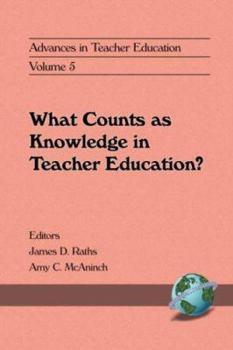 Advances in Teacher Education
Volume 5

What Counts as Knowledge in Teacher Education?

Editors
James D. Raths
Amy C. McAninch